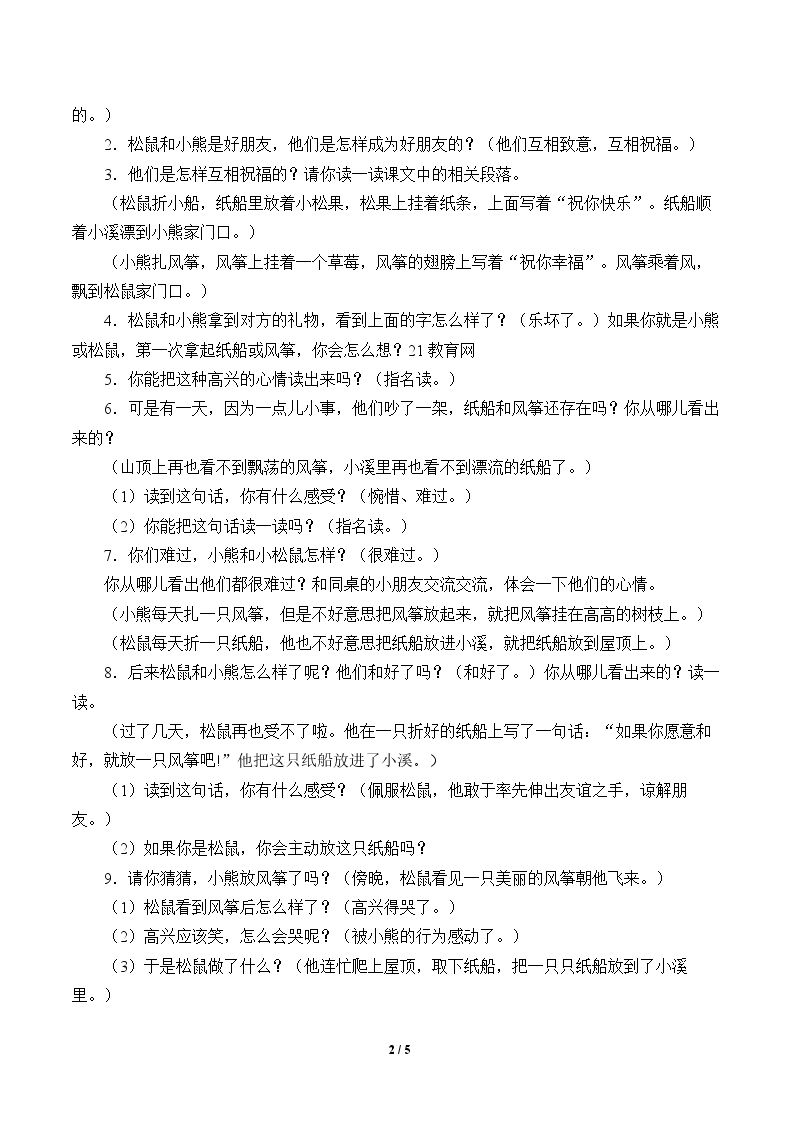 的。）

2．松鼠和小熊是好朋友，他们是怎样成为好朋友的？（他们互相致意，互相祝福。）

3．他们是怎样互相祝福的？请你读一读课文中的相关段落。

（松鼠折小船，纸船里放着小松果，松果上挂着纸条，上面写着“祝你快乐”。纸船顺着小溪漂到小熊家门口。）

（小熊扎风筝，风筝上挂着一个草莓，风筝的翅膀上写着“祝你幸福”。风筝乘着风，飘到松鼠家门口。）

4．松鼠和小熊拿到对方的礼物，看到上面的字怎么样了？（乐坏了。）如果你就是小熊或松鼠，第一次拿起纸船或风筝，你会怎么想？21教育网

5．你能把这种高兴的心情读出来吗？（指名读。）

6．可是有一天，因为一点儿小事，他们吵了一架，纸船和风筝还存在吗？你从哪儿看出来的？

（山顶上再也看不到飘荡的风筝，小溪里再也看不到漂流的纸船了。）

（1）读到这句话，你有什么感受？（惋惜、难过。）

（2）你能把这句话读一读吗？（指名读。）

7．你们难过，小熊和小松鼠怎样？（很难过。）

你从哪儿看出他们都很难过？和同桌的小朋友交流交流，体会一下他们的心情。

（小熊每天扎一只风筝，但是不好意思把风筝放起来，就把风筝挂在高高的树枝上。）

（松鼠每天折一只纸船，他也不好意思把纸船放进小溪，就把纸船放到屋顶上。）

8．后来松鼠和小熊怎么样了呢？他们和好了吗？（和好了。）你从哪儿看出来的？读一读。

（过了几天，松鼠再也受不了啦。他在一只折好的纸船上写了一句话：“如果你愿意和好，就放一只风筝吧!”他把这只纸船放进了小溪。）

（1）读到这句话，你有什么感受？（佩服松鼠，他敢于率先伸出友谊之手，谅解朋友。）

（2）如果你是松鼠，你会主动放这只纸船吗？

9．请你猜猜，小熊放风筝了吗？（傍晚，松鼠看见一只美丽的风筝朝他飞来。）

（1）松鼠看到风筝后怎么样了？（高兴得哭了。）

（2）高兴应该笑，怎么会哭呢？（被小熊的行为感动了。）

（3）于是松鼠做了什么？（他连忙爬上屋顶，取下纸船，把一只只纸船放到了小溪里。）

2 / 5